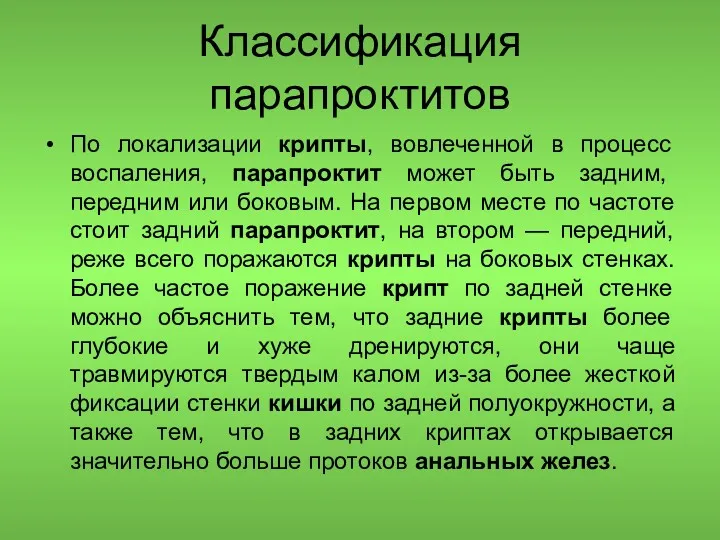 Классификация парапроктитов

• По локализации крипты, вовлеченной в процесс воспаления, парапроктит может быть задним, передним или боковым. На первом месте по частоте стоит задний парапроктит, на втором — передний, реже всего поражаются крипты на боковых стенках. Более частое поражение крипт по задней стенке можно объяснить тем, что задние крипты более глубокие и хуже дренируются, они чаще травмируются твердым калом из-за более жесткой фиксации стенки кишки по задней полуокружности, а также тем, что в задних криптах открывается значительно больше протоков анальных желез.